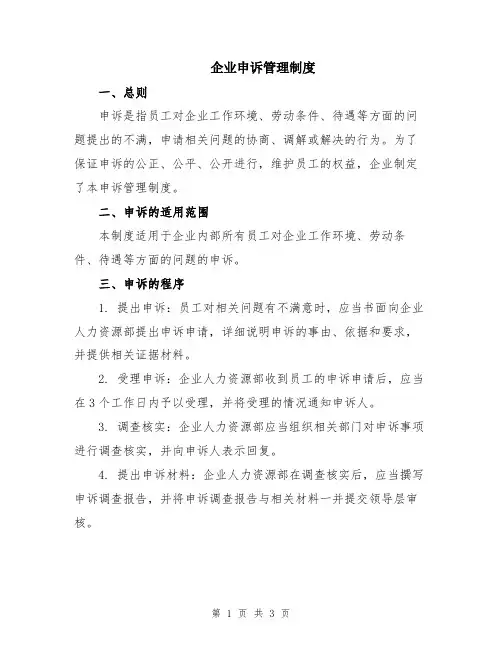 企业申诉管理制度

一、总则

申诉是指员工对企业工作环境、劳动条件、待遇等方面的问题提出的不满，申请相关问题的协商、调解或解决的行为。为了保证申诉的公正、公平、公开进行，维护员工的权益，企业制定了本申诉管理制度。

二、申诉的适用范围

本制度适用于企业内部所有员工对企业工作环境、劳动条件、待遇等方面的问题的申诉。

三、申诉的程序

1. 提出申诉：员工对相关问题有不满意时，应当书面向企业人力资源部提出申诉申请，详细说明申诉的事由、依据和要求，并提供相关证据材料。

2. 受理申诉：企业人力资源部收到员工的申诉申请后，应当在3个工作日内予以受理，并将受理的情况通知申诉人。

3. 调查核实：企业人力资源部应当组织相关部门对申诉事项进行调查核实，并向申诉人表示回复。

4. 提出申诉材料：企业人力资源部在调查核实后，应当撰写申诉调查报告，并将申诉调查报告与相关材料一并提交领导层审核。

第 1 页 共 3 页